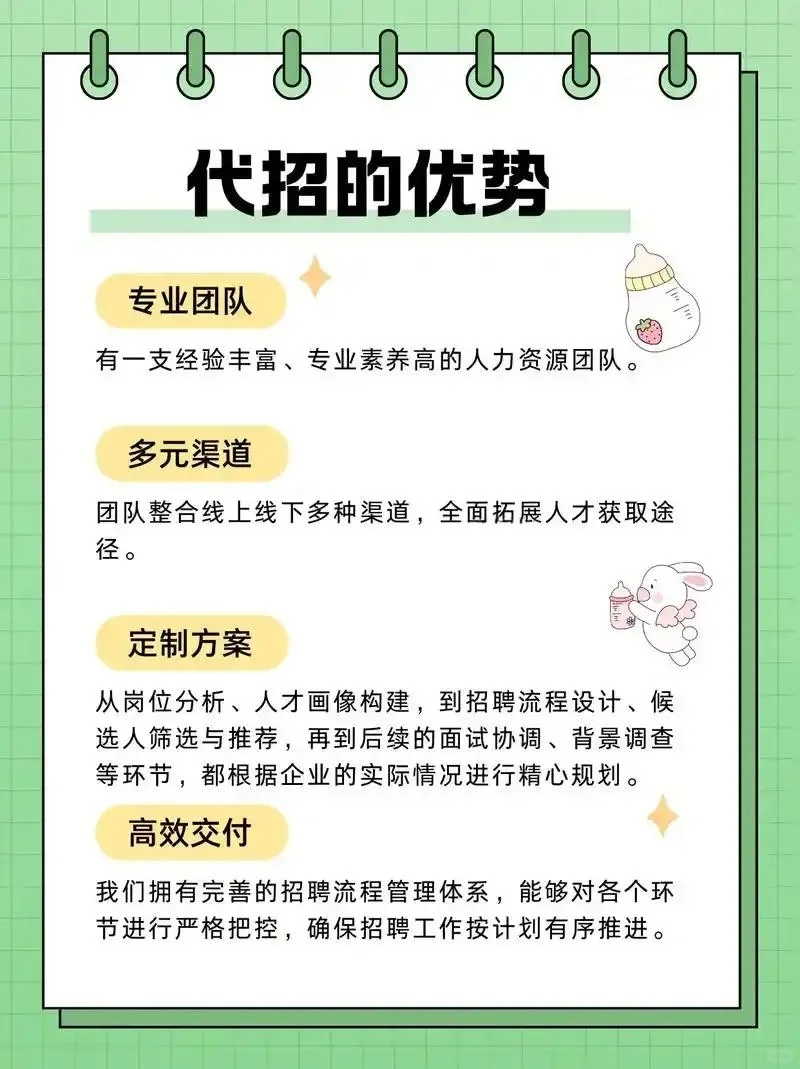 代招的优势

专业团队

有一支经验丰富、专业素养高的人力资源团队。

多元渠道

团队整合线上线下多种渠道，全面拓展人才获取途径。

定制方案

从岗位分析、人才画像构建，到招聘流程设计、候选人筛选与推荐，再到后续的面试协调、背景调查等环节，都根据企业的实际情况进行精心规划。

高效交付

我们拥有完善的招聘流程管理体系，能够对各个环节进行严格把控，确保招聘工作按计划有序推进。